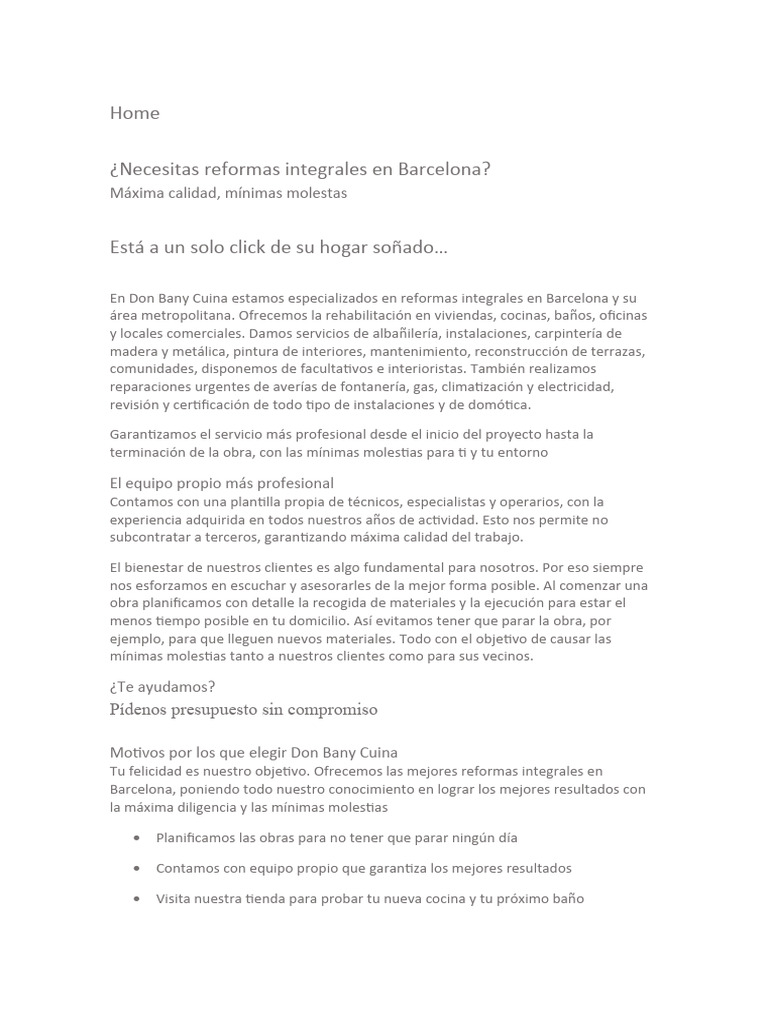 Home

¿Necesitas reformas integrales en Barcelona?
Máxima calidad, mínimas molestas

Está a un solo click de su hogar soñado...

En Don Bany Cuina estamos especializados en reformas integrales en Barcelona y su área metropolitana. Ofrecemos la rehabilitación en viviendas, cocinas, baños, oficinas y locales comerciales. Damos servicios de albañilería, instalaciones, carpintería de madera y metálica, pintura de interiores, mantenimiento, reconstrucción de terrazas, comunidades, disponemos de facultativos e interioristas. También realizamos reparaciones urgentes de averías de fontanería, gas, climatización y electricidad, revisión y certificación de todo tipo de instalaciones y de domótica.

Garantizamos el servicio más profesional desde el inicio del proyecto hasta la terminación de la obra, con las mínimas molestias para ti y tu entorno

El equipo propio más profesional
Contamos con una plantilla propia de técnicos, especialistas y operarios, con la experiencia adquirida en todos nuestros años de actividad. Esto nos permite no subcontratar a terceros, garantizando máxima calidad del trabajo.

El bienestar de nuestros clientes es algo fundamental para nosotros. Por eso siempre nos esforzamos en escuchar y asesorarles de la mejor forma posible. Al comenzar una obra planificamos con detalle la recogida de materiales y la ejecución para estar el menos tiempo posible en tu domicilio. Así evitamos tener que parar la obra, por ejemplo, para que lleguen nuevos materiales. Todo con el objetivo de causar las mínimas molestias tanto a nuestros clientes como para sus vecinos.

¿Te ayudamos?
Pídenos presupuesto sin compromiso

Motivos por los que elegir Don Bany Cuina
Tu felicidad es nuestro objetivo. Ofrecemos las mejores reformas integrales en Barcelona, poniendo todo nuestro conocimiento en lograr los mejores resultados con la máxima diligencia y las mínimas molestias

• Planificamos las obras para no tener que parar ningún día
• Contamos con equipo propio que garantiza los mejores resultados
• Visita nuestra tienda para probar tu nueva cocina y tu próximo baño